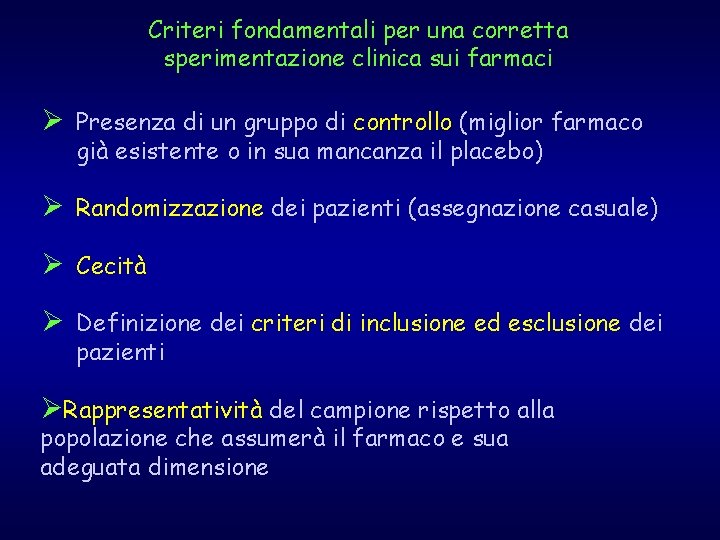 Criteri fondamentali per una corretta sperimentazione clinica sui farmaci

➢ Presenza di un gruppo di controllo (miglior farmaco già esistente o in sua mancanza il placebo)

➢ Randomizzazione dei pazienti (assegnazione casuale)

➢ Cecità

➢ Definizione dei criteri di inclusione ed esclusione dei pazienti

➢Rappresentatività del campione rispetto alla popolazione che assumerà il farmaco e sua adeguata dimensione